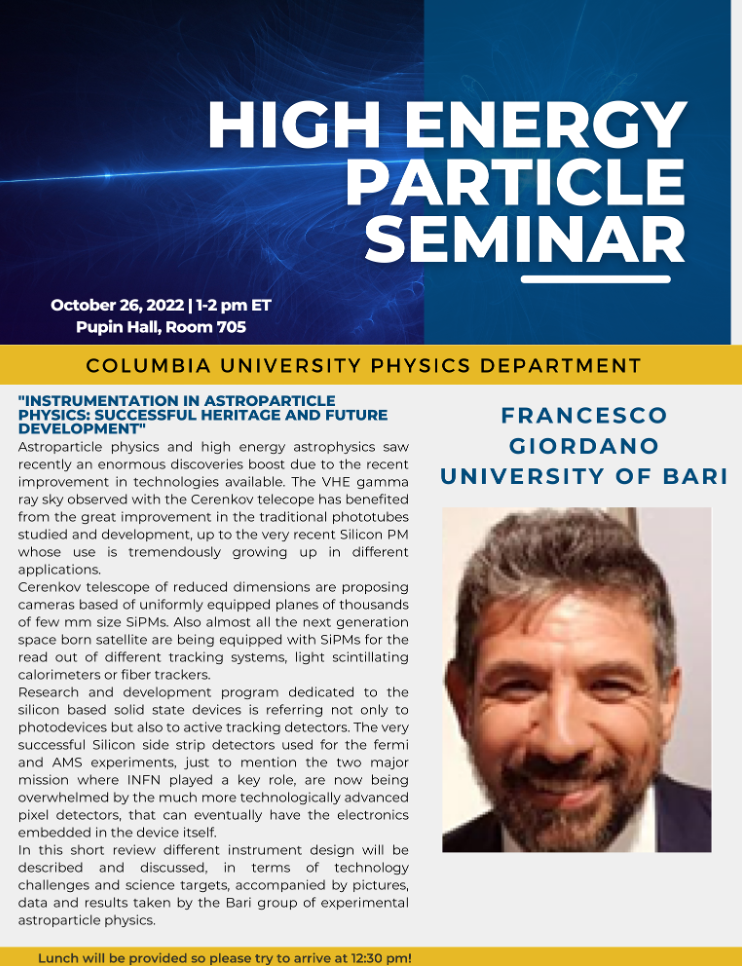 HIGH ENERGY PARTICLE SEMINAR

October 26, 2022 | 1-2 pm ET
Pupin Hall, Room 705

COLUMBIA UNIVERSITY PHYSICS DEPARTMENT

"INSTRUMENTATION IN ASTROPARTICLE PHYSICS: SUCCESSFUL HERITAGE AND FUTURE DEVELOPMENT"

Astroparticle physics and high energy astrophysics saw recently an enormous discoveries boost due to the recent improvement in technologies available. The VHE gamma ray sky observed with the Cerenkov telecope has benefited from the great improvement in the traditional phototubes studied and development, up to the very recent Silicon PM whose use is tremendously growing up in different applications.

Cerenkov telescope of reduced dimensions are proposing cameras based of uniformly equipped planes of thousands of few mm size SiPMs. Also almost all the next generation space born satellite are being equipped with SiPMs for the read out of different tracking systems, light scintillating calorimeters or fiber trackers.

Research and development program dedicated to the silicon based solid state devices is referring not only to photodevices but also to active tracking detectors. The very successful Silicon side strip detectors used for the fermi and AMS experiments, just to mention the two major mission where INFN played a key role, are now being overwhelmed by the much more technologically advanced pixel detectors, that can eventually have the electronics embedded in the device itself.

In this short review different instrument design will be described and discussed, in terms of technology challenges and science targets, accompanied by pictures, data and results taken by the Bari group of experimental astroparticle physics.

FRANCESCO GIORDANO
UNIVERSITY OF BARI

Lunch will be provided so please try to arrive at 12:30 pm!